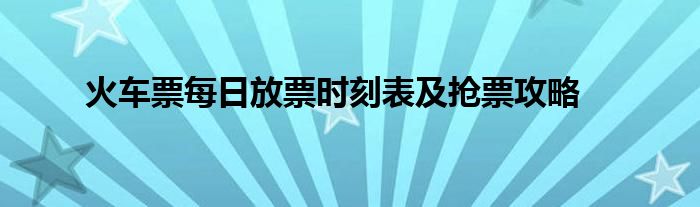 火车票每日放票时刻表及抢票攻略